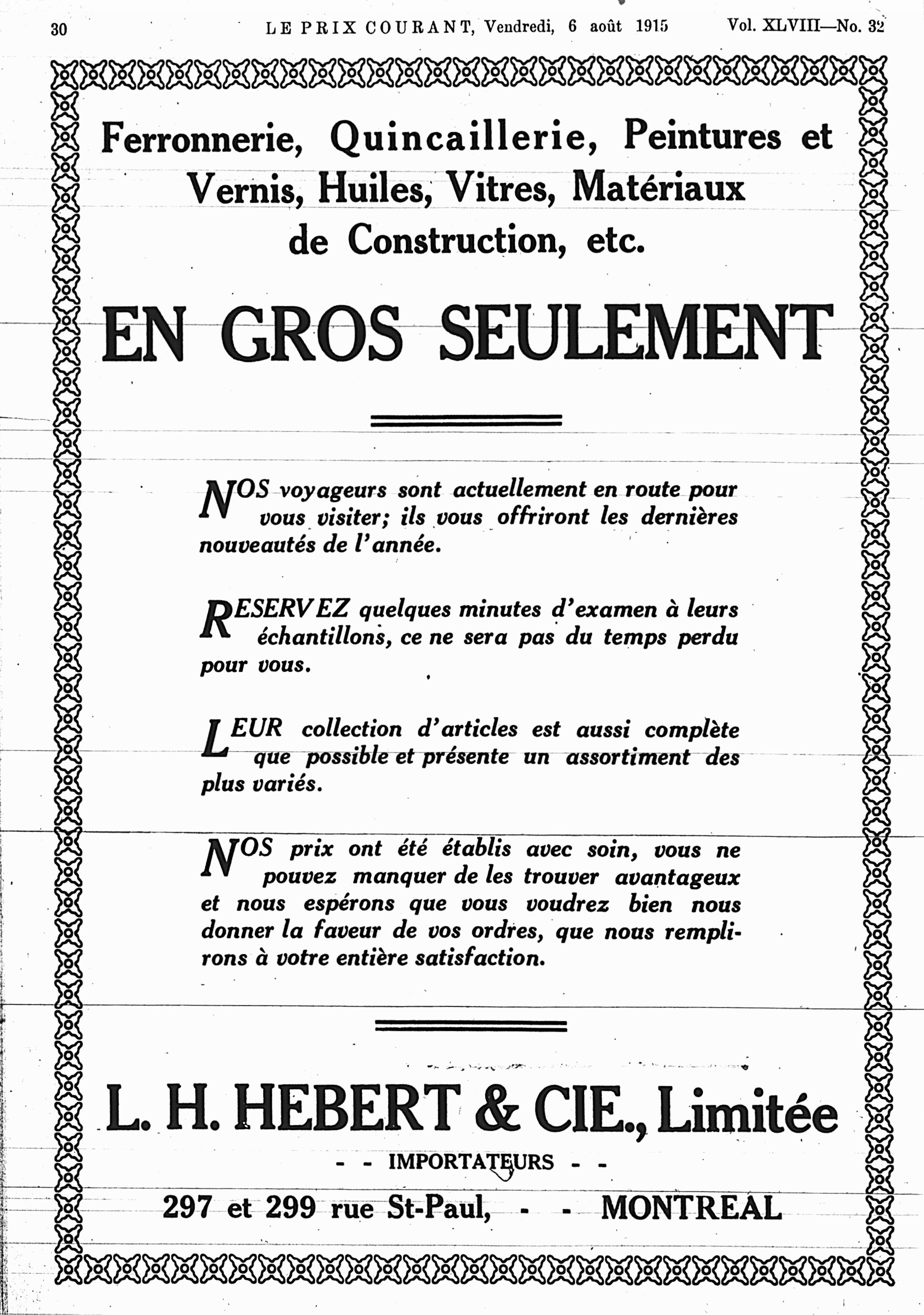 30 LE PRIX COURANT, Vendredi, 6 août 1915 Vol. XLVIII—No. 32

Ferronnerie, Quincaillerie, Peintures et Vernis, Huiles, Vitres, Matériaux de Construction, etc.

EN GROS SEULEMENT

NOS voyageurs sont actuellement en route pour vous visiter; ils vous offriront les dernières nouveautés de l'année.

RESERVEZ quelques minutes d'examen à leurs échantillons, ce ne sera pas du temps perdu pour vous.

LEUR collection d'articles est aussi complète que possible et présente un assortiment des plus variés.

NOS prix ont été établis avec soin, vous ne pouvez manquer de les trouver avantageux et nous espérons que vous voudrez bien nous donner la faveur de vos ordres, que nous remplirons à votre entière satisfaction.

L. H. HEBERT & CIE., Limitée

- - IMPORTATEURS - -

297 et 299 rue St-Paul, - - MONTREAL